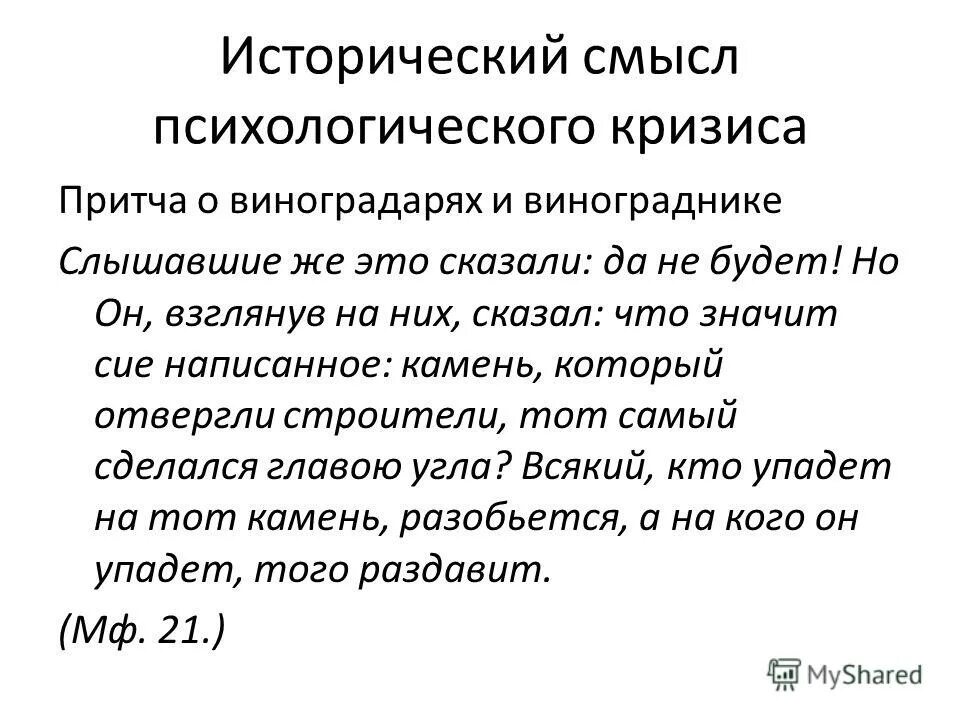 Исторический смысл психологического кризиса

Притча о виноградарях и винограднике

Слышавшие же это сказали: да не будет! Но Он, взглянув на них, сказал: что значит сие написанное: камень, который отвергли строители, тот самый сделался главою угла? Всякий, кто упадет на тот камень, разобьется, а на кого он упадет, того раздавит.

(Мф. 21.)

MyShared